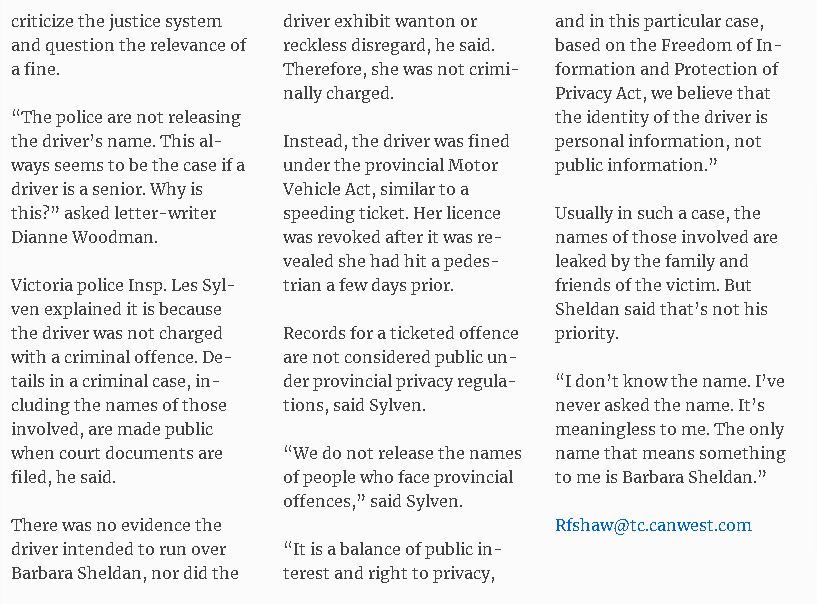 criticize the justice system and question the relevance of a fine.

"The police are not releasing the driver's name. This always seems to be the case if a driver is a senior. Why is this?" asked letter-writer Dianne Woodman.

Victoria police Insp. Les Sylven explained it is because the driver was not charged with a criminal offence. Details in a criminal case, including the names of those involved, are made public when court documents are filed, he said.

There was no evidence the driver intended to run over Barbara Sheldan, nor did the driver exhibit wanton or reckless disregard, he said. Therefore, she was not criminally charged.

Instead, the driver was fined under the provincial Motor Vehicle Act, similar to a speeding ticket. Her licence was revoked after it was revealed she had hit a pedestrian a few days prior.

Records for a ticketed offence are not considered public under provincial privacy regulations, said Sylven.

"We do not release the names of people who face provincial offences," said Sylven.

"It is a balance of public interest and right to privacy, and in this particular case, based on the Freedom of Information and Protection of Privacy Act, we believe that the identity of the driver is personal information, not public information."

Usually in such a case, the names of those involved are leaked by the family and friends of the victim. But Sheldan said that's not his priority.

"I don't know the name. I've never asked the name. It's meaningless to me. The only name that means something to me is Barbara Sheldan."

Rfshaw@tc.canwest.com